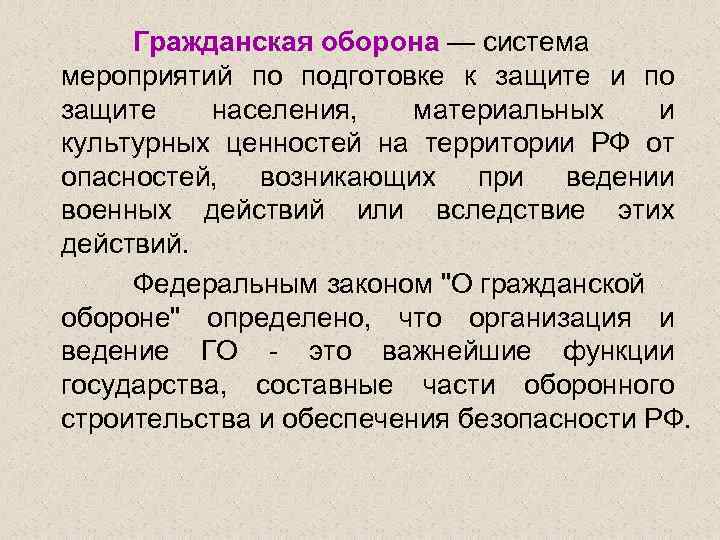 Гражданская оборона — система мероприятий по подготовке к защите и по защите населения, материальных и культурных ценностей на территории РФ от опасностей, возникающих при ведении военных действий или вследствие этих действий.

Федеральным законом "О гражданской обороне" определено, что организация и ведение ГО - это важнейшие функции государства, составные части оборонного строительства и обеспечения безопасности РФ.